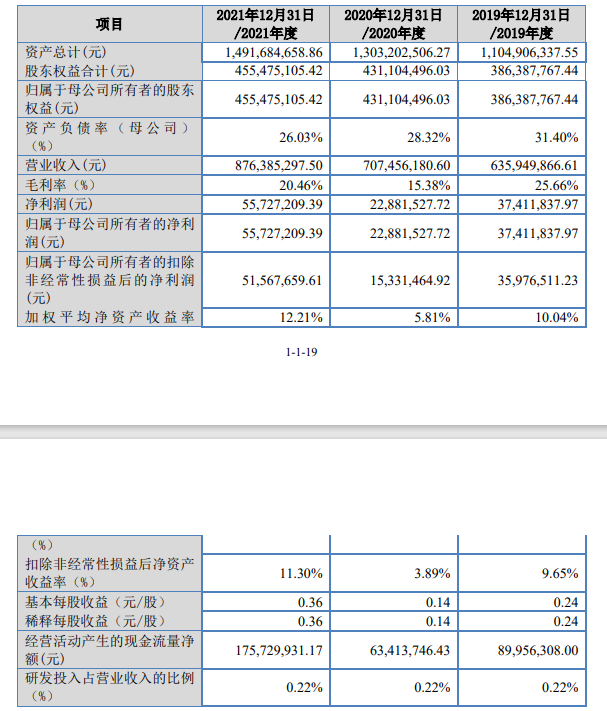 | 项目 | 2021年12月31日/2021年度 | 2020年12月31日/2020年度 | 2019年12月31日/2019年度 |
|---|---|---|---|
| 资产总计(元) | 1,491,684,658.86 | 1,303,202,506.27 | 1,104,906,337.55 |
| 股东权益合计(元) | 455,475,105.42 | 431,104,496.03 | 386,387,767.44 |
| 归属于母公司所有者的股东权益(元) | 455,475,105.42 | 431,104,496.03 | 386,387,767.44 |
| 资产负债率（母公司）(%) | 26.03% | 28.32% | 31.40% |
| 营业收入(元) | 876,385,297.50 | 707,456,180.60 | 635,949,866.61 |
| 毛利率（%） | 20.46% | 15.38% | 25.66% |
| 净利润(元) | 55,727,209.39 | 22,881,527.72 | 37,411,837.97 |
| 归属于母公司所有者的净利润(元) | 55,727,209.39 | 22,881,527.72 | 37,411,837.97 |
| 归属于母公司所有者的扣除非经常性损益后的净利润(元) | 51,567,659.61 | 15,331,464.92 | 35,976,511.23 |
| 加权平均净资产收益率 | 12.21% | 5.81% | 10.04% |

1-1-19

| (%) | | | |
|---|---|---|---|
| 扣除非经常性损益后净资产收益率（%） | 11.30% | 3.89% | 9.65% |
| 基本每股收益（元/股） | 0.36 | 0.14 | 0.24 |
| 稀释每股收益（元/股） | 0.36 | 0.14 | 0.24 |
| 经营活动产生的现金流量净额(元) | 175,729,931.17 | 63,413,746.43 | 89,956,308.00 |
| 研发投入占营业收入的比例（%） | 0.22% | 0.22% | 0.22% |